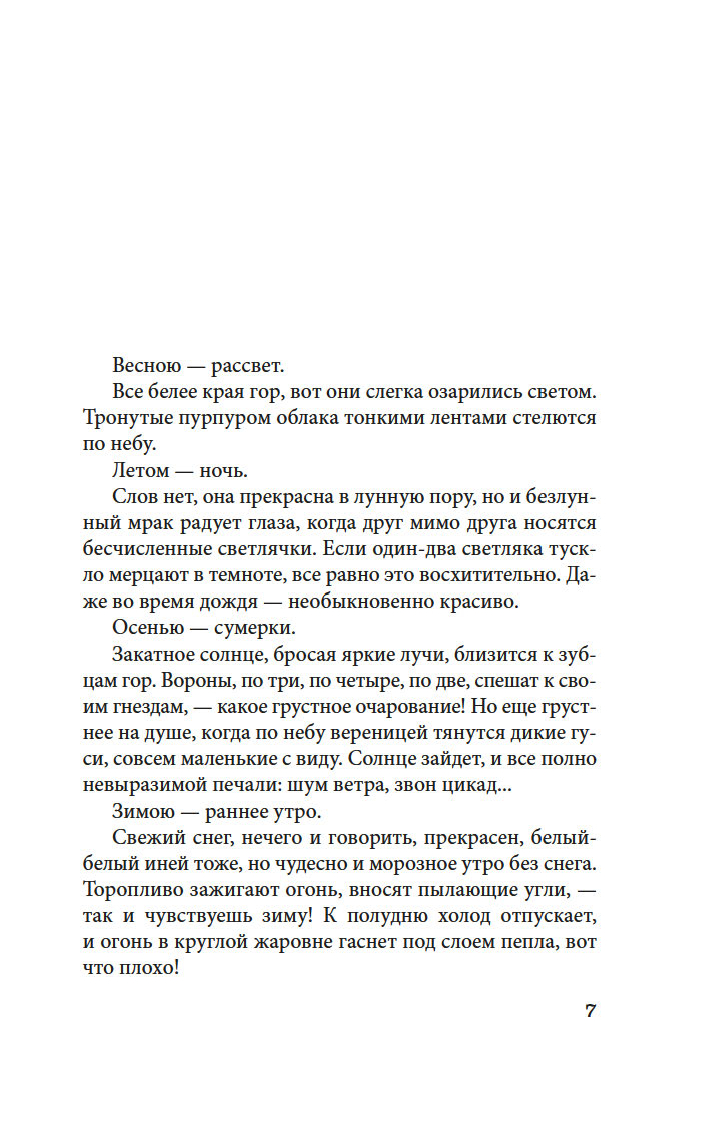 Весною — рассвет.

Все белее края гор, вот они слегка озарились светом. Тронутые пурпуром облака тонкими лентами стелются по небу.

Летом — ночь.

Слов нет, она прекрасна в лунную пору, но и безлунный мрак радует глаза, когда друг мимо друга носятся бесчисленные светлячки. Если один-два светляка тускло мерцают в темноте, все равно это восхитительно. Даже во время дождя — необыкновенно красиво.

Осенью — сумерки.

Закатное солнце, бросая яркие лучи, близится к зубцам гор. Вороны, по три, по четыре, по две, спешат к своим гнездам, — какое грустное очарование! Но еще грустнее на душе, когда по небу вереницей тянутся дикие гуси, совсем маленькие с виду. Солнце зайдет, и все полно невыразимой печали: шум ветра, звон цикад...

Зимою — раннее утро.

Свежий снег, нечего и говорить, прекрасен, белый-белый иней тоже, но чудесно и морозное утро без снега. Торопливо зажигают огонь, вносят пылающие угли, — так и чувствуешь зиму! К полудню холод отпускает, и огонь в круглой жаровне гаснет под слоем пепла, вот что плохо!

7